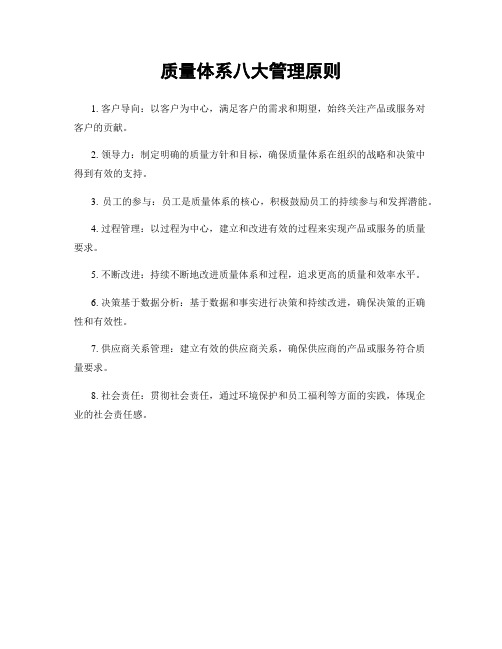 质量体系八大管理原则

1. 客户导向：以客户为中心，满足客户的需求和期望，始终关注产品或服务对客户的贡献。

2. 领导力：制定明确的质量方针和目标，确保质量体系在组织的战略和决策中得到有效的支持。

3. 员工的参与：员工是质量体系的核心，积极鼓励员工的持续参与和发挥潜能。

4. 过程管理：以过程为中心，建立和改进有效的过程来实现产品或服务的质量要求。

5. 不断改进：持续不断地改进质量体系和过程，追求更高的质量和效率水平。

6. 决策基于数据分析：基于数据和事实进行决策和持续改进，确保决策的正确性和有效性。

7. 供应商关系管理：建立有效的供应商关系，确保供应商的产品或服务符合质量要求。

8. 社会责任：贯彻社会责任，通过环境保护和员工福利等方面的实践，体现企业的社会责任感。